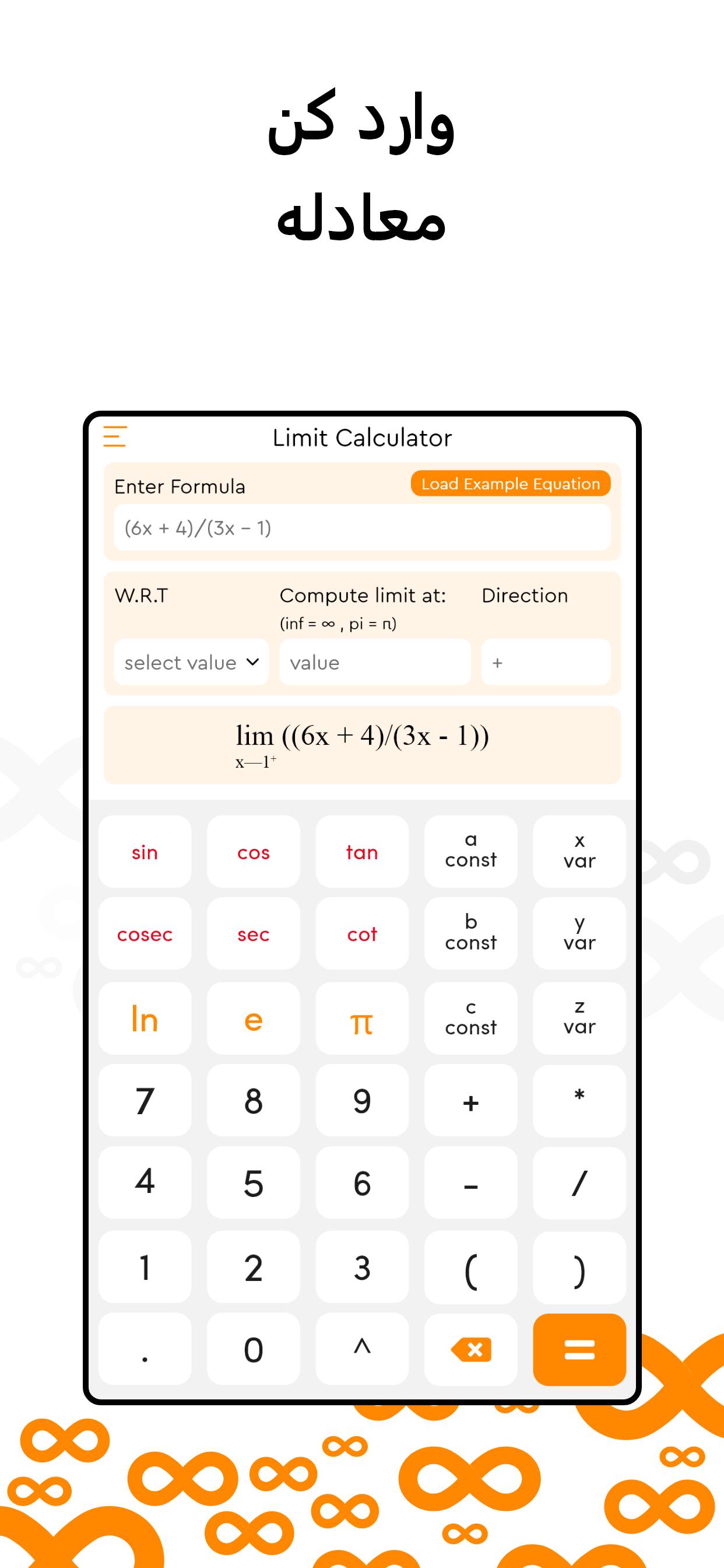 وارد کن
معادله

Limit Calculator

Enter Formula
Load Example Equation
(6x + 4)/(3x − 1)

W.R.T
Compute limit at:
(inf = ∞ , pi = π)
Direction
select value
value
+

$\lim_{x \to 1^+} ((6x + 4)/(3x - 1))$

sin
cos
tan
a const
x var
cosec
sec
cot
b const
y var
ln
e
π
c const
z var
7
8
9
+
*
4
5
6
-
/
1
2
3
(
)
.
0
^
=